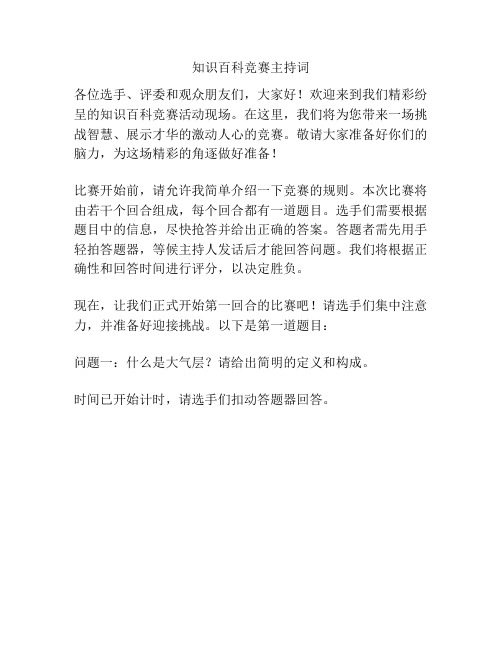 知识百科竞赛主持词

各位选手、评委和观众朋友们，大家好！欢迎来到我们精彩纷呈的知识百科竞赛活动现场。在这里，我们将为您带来一场挑战智慧、展示才华的激动人心的竞赛。敬请大家准备好你们的脑力，为这场精彩的角逐做好准备！

比赛开始前，请允许我简单介绍一下竞赛的规则。本次比赛将由若干个回合组成，每个回合都有一道题目。选手们需要根据题目中的信息，尽快抢答并给出正确的答案。答题者需先用手轻拍答题器，等候主持人发话后才能回答问题。我们将根据正确性和回答时间进行评分，以决定胜负。

现在，让我们正式开始第一回合的比赛吧！请选手们集中注意力，并准备好迎接挑战。以下是第一道题目：

问题一：什么是大气层？请给出简明的定义和构成。

时间已开始计时，请选手们扣动答题器回答。